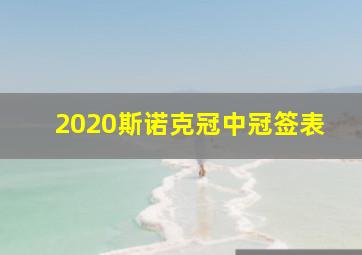 2020斯诺克冠中冠签表